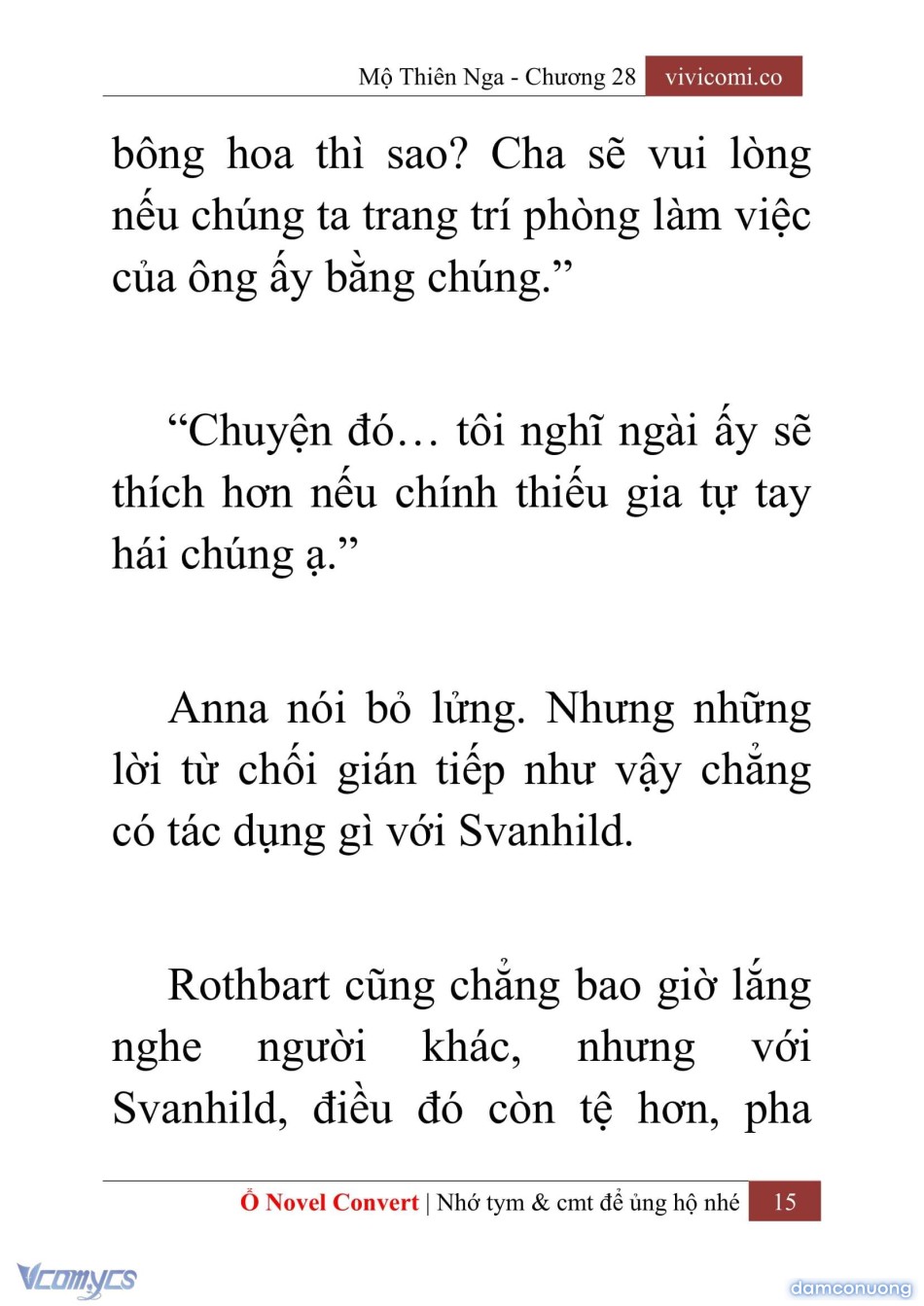 Mộ Thiên Nga - Chương 28 vivicomi.co

bông hoa thì sao? Cha sẽ vui lòng nếu chúng ta trang trí phòng làm việc của ông ấy bằng chúng.”

“Chuyện đó… tôi nghĩ ngài ấy sẽ thích hơn nếu chính thiếu gia tự tay hái chúng ạ.”

Anna nói bỏ lửng. Nhưng những lời từ chối gián tiếp như vậy chẳng có tác dụng gì với Svanhild.

Rothbart cũng chẳng bao giờ lắng nghe người khác, nhưng với Svanhild, điều đó còn tệ hơn, pha

Ổ Novel Convert | Nhớ tym & cmt để ủng hộ nhé 15

Vcomycs

damconuong